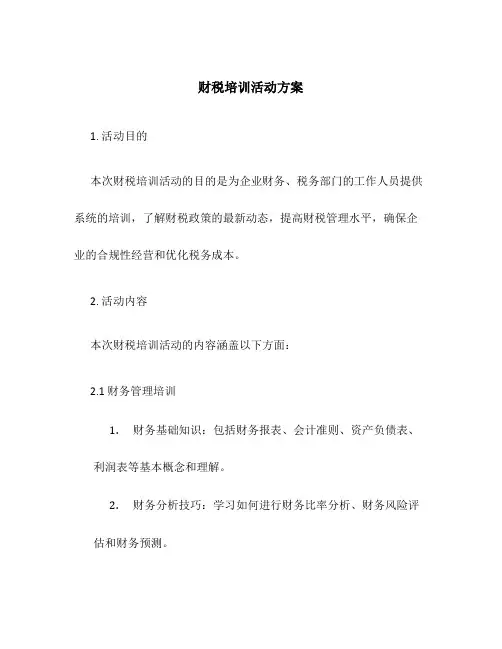 财税培训活动方案

1. 活动目的

本次财税培训活动的目的是为企业财务、税务部门的工作人员提供系统的培训，了解财税政策的最新动态，提高财税管理水平，确保企业的合规性经营和优化税务成本。

2. 活动内容

本次财税培训活动的内容涵盖以下方面：

2.1 财务管理培训

1. 财务基础知识：包括财务报表、会计准则、资产负债表、利润表等基本概念和理解。

2. 财务分析技巧：学习如何进行财务比率分析、财务风险评估和财务预测。